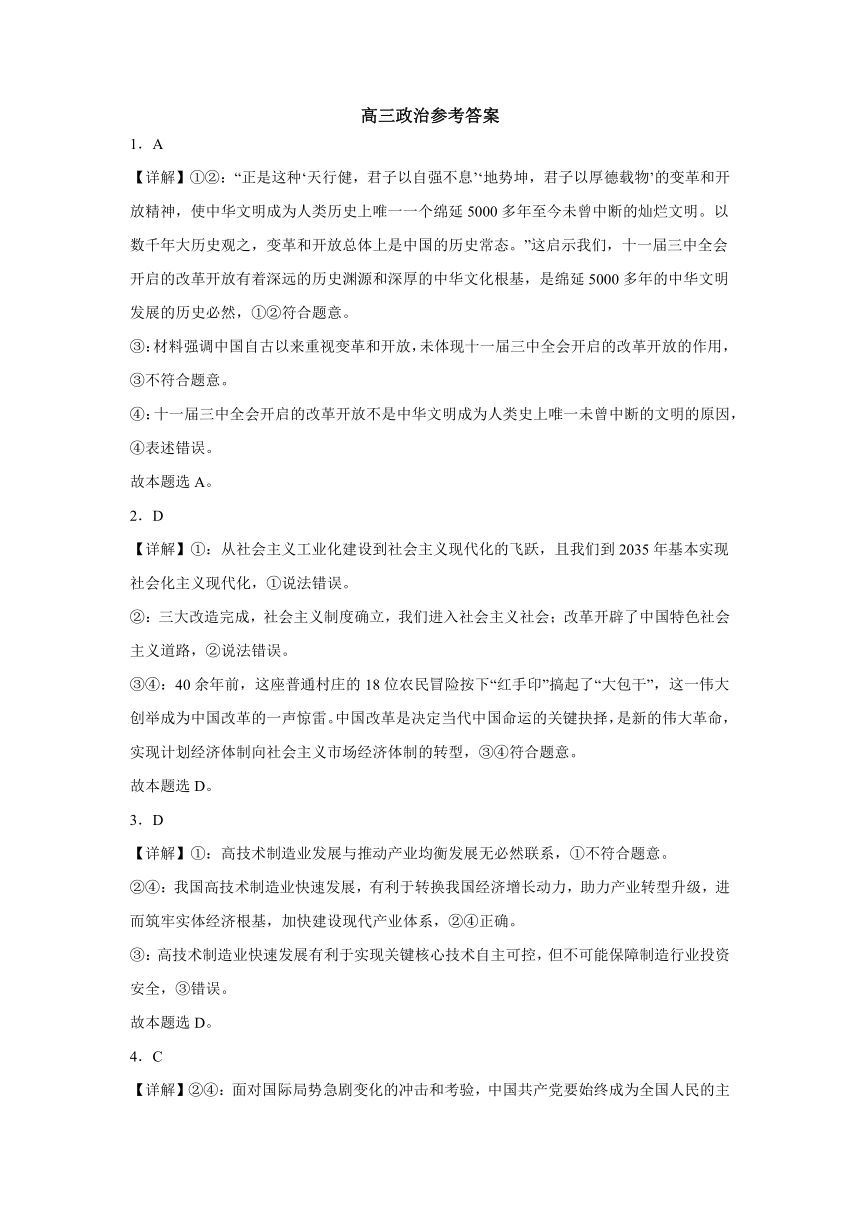 高三政治参考答案

1．A

【详解】①②：“正是这种‘天行健，君子以自强不息’‘地势坤，君子以厚德载物’的变革和开放精神，使中华文明成为人类历史上唯一一个绵延5000多年至今未曾中断的灿烂文明。以数千年大历史观之，变革和开放总体上是中国的历史常态。”这启示我们，十一届三中全会开启的改革开放有着深远的历史渊源和深厚的中华文化根基，是绵延5000多年的中华文明发展的历史必然，①②符合题意。

③：材料强调中国自古以来重视变革和开放，未体现十一届三中全会开启的改革开放的作用，③不符合题意。

④：十一届三中全会开启的改革开放不是中华文明成为人类史上唯一未曾中断的文明的原因，④表述错误。

故本题选A。

2．D

【详解】①：从社会主义工业化建设到社会主义现代化的飞跃，且我们到2035年基本实现社会化主义现代化，①说法错误。

②：三大改造完成，社会主义制度确立，我们进入社会主义社会；改革开辟了中国特色社会主义道路，②说法错误。

③④：40余年前，这座普通村庄的18位农民冒险按下“红手印”搞起了“大包干”，这一伟大创举成为中国改革的一声惊雷。中国改革是决定当代中国命运的关键抉择，是新的伟大革命，实现计划经济体制向社会主义市场经济体制的转型，③④符合题意。

故本题选D。

3．D

【详解】①：高技术制造业发展与推动产业均衡发展无必然联系，①不符合题意。

②④：我国高技术制造业快速发展，有利于转换我国经济增长动力，助力产业转型升级，进而筑牢实体经济根基，加快建设现代产业体系，②④正确。

③：高技术制造业快速发展有利于实现关键核心技术自主可控，但不可能保障制造行业投资安全，③错误。

故本题选D。

4．C

【详解】②④：面对国际局势急剧变化的冲击和考验，中国共产党要始终成为全国人民的主